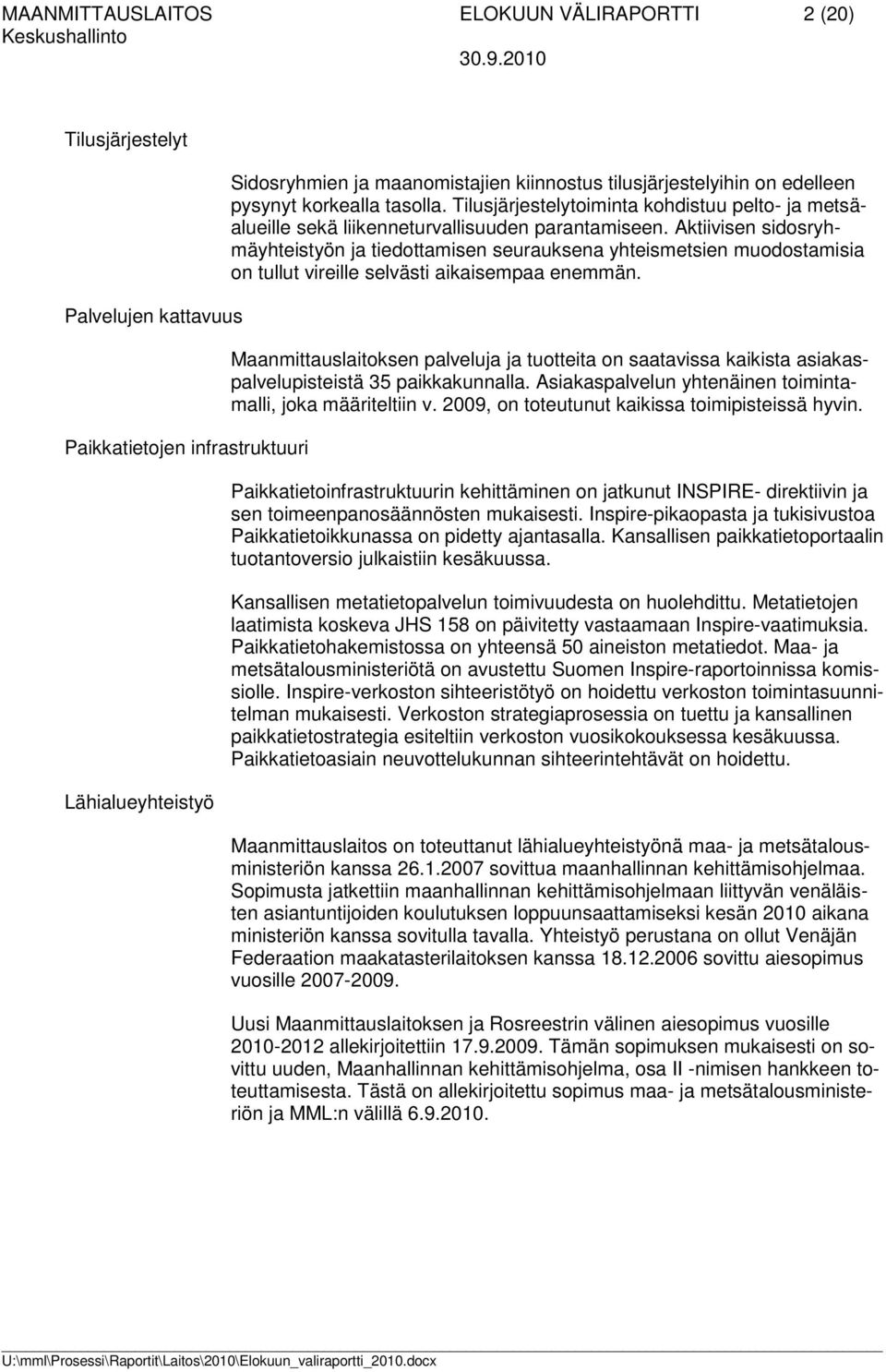 MAANMITTAUSLAITOS ELOKUUN VÄLIRAPORTTI 2 (20)
Keskushallinto
30.9.2010

Tilusjärjestelyt

Sidosryhmien ja maanomistajien kiinnostus tilusjärjestelyihin on edelleen pysynyt korkealla tasolla. Tilusjärjestelytoiminta kohdistuu pelto- ja metsäalueille sekä liikenneturvallisuuden parantamiseen. Aktiivisen sidosryhmäyhteistyön ja tiedottamisen seurauksena yhteismetsien muodostamisia on tullut vireille selvästi aikaisempaa enemmän.

Palvelujen kattavuus

Maanmittauslaitoksen palveluja ja tuotteita on saatavissa kaikista asiakaspalvelupisteistä 35 paikkakunnalla. Asiakaspalvelun yhtenäinen toimintamalli, joka määriteltiin v. 2009, on toteutunut kaikissa toimipisteissä hyvin.

Paikkatietojen infrastruktuuri

Paikkatietoinfrastruktuurin kehittäminen on jatkunut INSPIRE- direktiivin ja sen toimeenpanosäännösten mukaisesti. Inspire-pikaopasta ja tukisivustoa Paikkatietoikkunassa on pidetty ajantasalla. Kansallisen paikkatietoportaalin tuotantoversio julkaistiin kesäkuussa.

Kansallisen metatietopalvelun toimivuudesta on huolehdittu. Metatietojen laatimista koskeva JHS 158 on päivitetty vastaamaan Inspire-vaatimuksia. Paikkatietohakemistossa on yhteensä 50 aineiston metatiedot. Maa- ja metsätalousministeriötä on avustettu Suomen Inspire-raportoinnissa komissiolle. Inspire-verkoston sihteeristötyö on hoidettu verkoston toimintasuunnitelman mukaisesti. Verkoston strategiaprosessia on tuettu ja kansallinen paikkatietostrategia esiteltiin verkoston vuosikokouksessa kesäkuussa. Paikkatietoasiain neuvottelukunnan sihteerintehtävät on hoidettu.

Lähialueyhteistyö

Maanmittauslaitos on toteuttanut lähialueyhteistyönä maa- ja metsätalousministeriön kanssa 26.1.2007 sovittua maanhallinnan kehittämisohjelmaa. Sopimusta jatkettiin maanhallinnan kehittämisohjelmaan liittyvän venäläisten asiantuntijoiden koulutuksen loppuunsaattamiseksi kesän 2010 aikana ministeriön kanssa sovitulla tavalla. Yhteistyö perustana on ollut Venäjän Federaation maakatasterilaitoksen kanssa 18.12.2006 sovittu aiesopimus vuosille 2007-2009.

Uusi Maanmittauslaitoksen ja Rosreestrin välinen aiesopimus vuosille 2010-2012 allekirjoitettiin 17.9.2009. Tämän sopimuksen mukaisesti on sovittu uuden, Maanhallinnan kehittämisohjelma, osa II -nimisen hankkeen toteuttamisesta. Tästä on allekirjoitettu sopimus maa- ja metsätalousministeriön ja MML:n välillä 6.9.2010.

U:\mml\Prosessi\Raportit\Laitos\2010\Elokuun_valiraportti_2010.docx